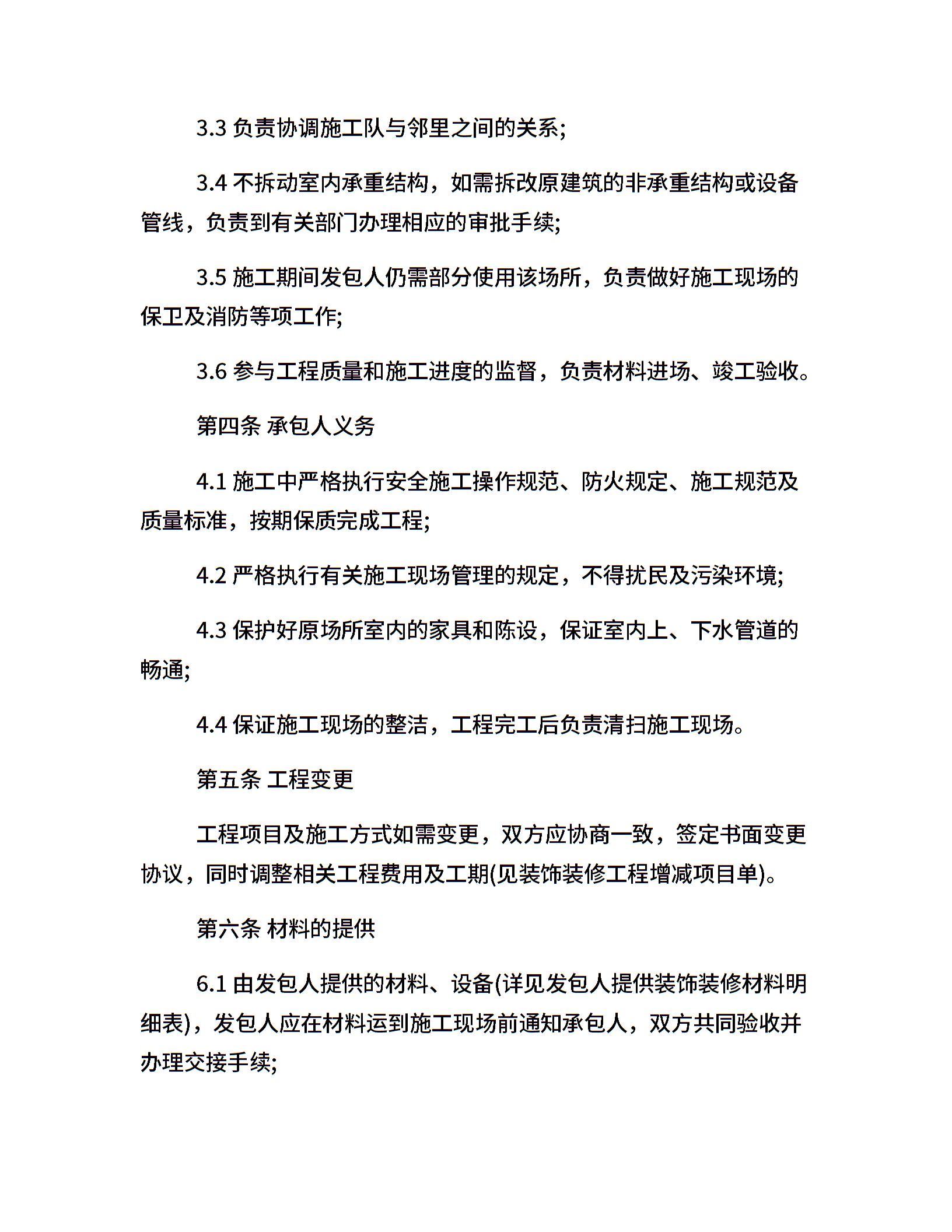 3.3 负责协调施工队与邻里之间的关系;

3.4 不拆动室内承重结构，如需拆改原建筑的非承重结构或设备管线，负责到有关部门办理相应的审批手续;

3.5 施工期间发包人仍需部分使用该场所，负责做好施工现场的保卫及消防等项工作;

3.6 参与工程质量和施工进度的监督，负责材料进场、竣工验收。

第四条 承包人义务

4.1 施工中严格执行安全施工操作规范、防火规定、施工规范及质量标准，按期保质完成工程;

4.2 严格执行有关施工现场管理的规定，不得扰民及污染环境;

4.3 保护好原场所室内的家具和陈设，保证室内上、下水管道的畅通;

4.4 保证施工现场的整洁，工程完工后负责清扫施工现场。

第五条 工程变更

工程项目及施工方式如需变更，双方应协商一致，签定书面变更协议，同时调整相关工程费用及工期(见装饰装修工程增减项目单)。

第六条 材料的提供

6.1 由发包人提供的材料、设备(详见发包人提供装饰装修材料明细表)，发包人应在材料运到施工现场前通知承包人，双方共同验收并办理交接手续;